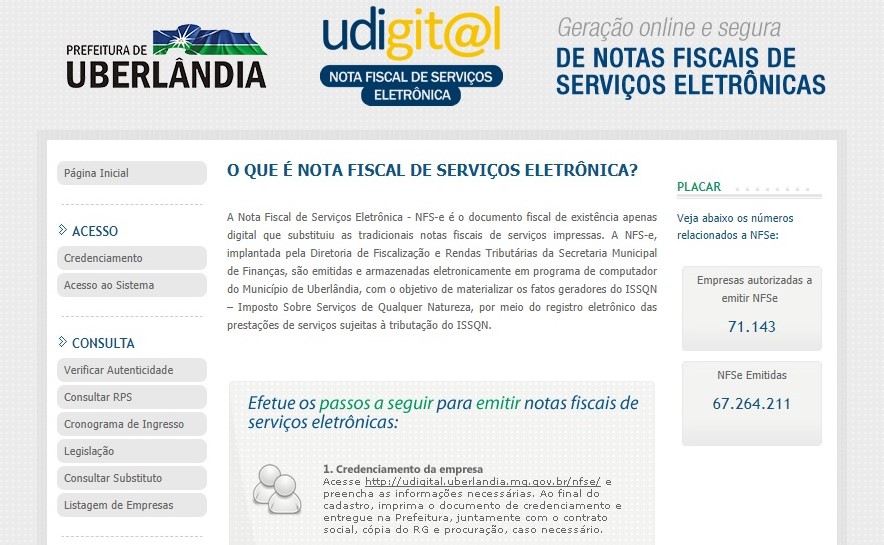 PREFEITURA DE UBERLÂNDIA

udigit@l
NOTA FISCAL DE SERVIÇOS ELETRÔNICA

Geração online e segura
DE NOTAS FISCAIS DE SERVIÇOS ELETRÔNICAS

Página Inicial

ACESSO
Credenciamento
Acesso ao Sistema

CONSULTA
Verificar Autenticidade
Consultar RPS
Cronograma de Ingresso
Legislação
Consultar Substituto
Listagem de Empresas

O QUE É NOTA FISCAL DE SERVIÇOS ELETRÔNICA?

A Nota Fiscal de Serviços Eletrônica - NFS-e é o documento fiscal de existência apenas digital que substituiu as tradicionais notas fiscais de serviços impressas. A NFS-e, implantada pela Diretoria de Fiscalização e Rendas Tributárias da Secretaria Municipal de Finanças, são emitidas e armazenadas eletronicamente em programa de computador do Município de Uberlândia, com o objetivo de materializar os fatos geradores do ISSQN – Imposto Sobre Serviços de Qualquer Natureza, por meio do registro eletrônico das prestações de serviços sujeitas à tributação do ISSQN.

Efetue os passos a seguir para emitir notas fiscais de serviços eletrônicas:

1. Credenciamento da empresa
Acesse http://udigital.uberlandia.mg.gov.br/nfse/ e preencha as informações necessárias. Ao final do cadastro, imprima o documento de credenciamento e entregue na Prefeitura, juntamente com o contrato social, cópia do RG e procuração, caso necessário.

PLACAR
Veja abaixo os números relacionados a NFSe:

Empresas autorizadas a emitir NFSe
71.143

NFSe Emitidas
67.264.211